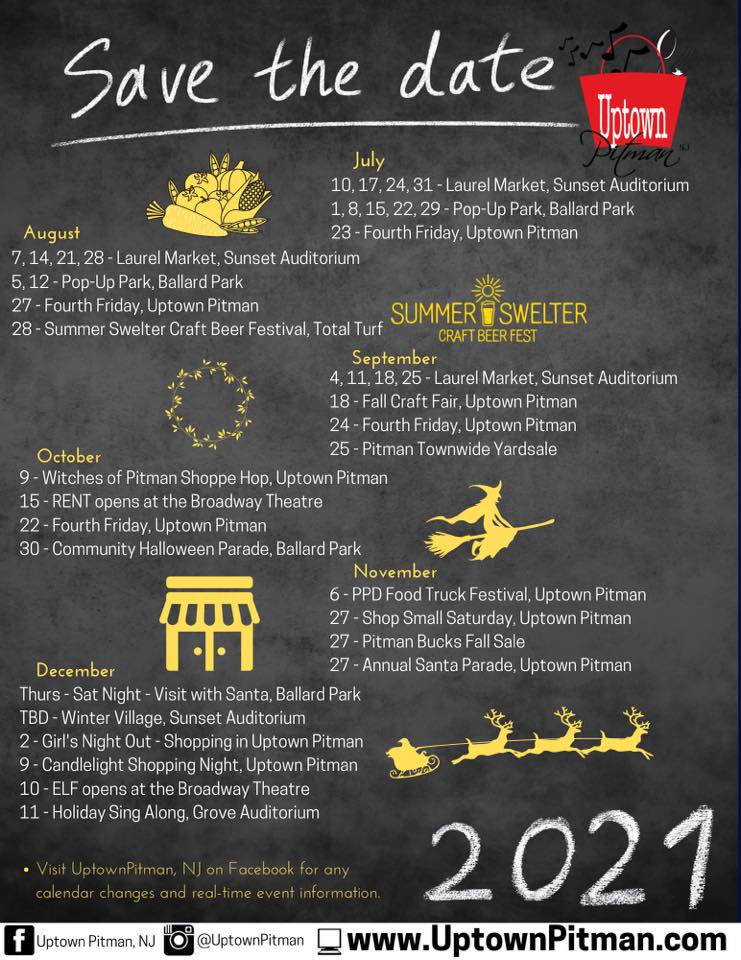 Save the date

Uptown Pitman NJ

July
10, 17, 24, 31 - Laurel Market, Sunset Auditorium
1, 8, 15, 22, 29 - Pop-Up Park, Ballard Park
23 - Fourth Friday, Uptown Pitman

August
7, 14, 21, 28 - Laurel Market, Sunset Auditorium
5, 12 - Pop-Up Park, Ballard Park
27 - Fourth Friday, Uptown Pitman
28 - Summer Swelter Craft Beer Festival, Total Turf

SUMMER SWELTER CRAFT BEER FEST

September
4, 11, 18, 25 - Laurel Market, Sunset Auditorium
18 - Fall Craft Fair, Uptown Pitman
24 - Fourth Friday, Uptown Pitman
25 - Pitman Townwide Yardsale

October
9 - Witches of Pitman Shoppe Hop, Uptown Pitman
15 - RENT opens at the Broadway Theatre
22 - Fourth Friday, Uptown Pitman
30 - Community Halloween Parade, Ballard Park

November
6 - PPD Food Truck Festival, Uptown Pitman
27 - Shop Small Saturday, Uptown Pitman
27 - Pitman Bucks Fall Sale
27 - Annual Santa Parade, Uptown Pitman

December
Thurs - Sat Night - Visit with Santa, Ballard Park
TBD - Winter Village, Sunset Auditorium
2 - Girl's Night Out - Shopping in Uptown Pitman
9 - Candlelight Shopping Night, Uptown Pitman
10 - ELF opens at the Broadway Theatre
11 - Holiday Sing Along, Grove Auditorium

• Visit UptownPitman, NJ on Facebook for any calendar changes and real-time event information.

2021

Uptown Pitman, NJ @UptownPitman www.UptownPitman.com